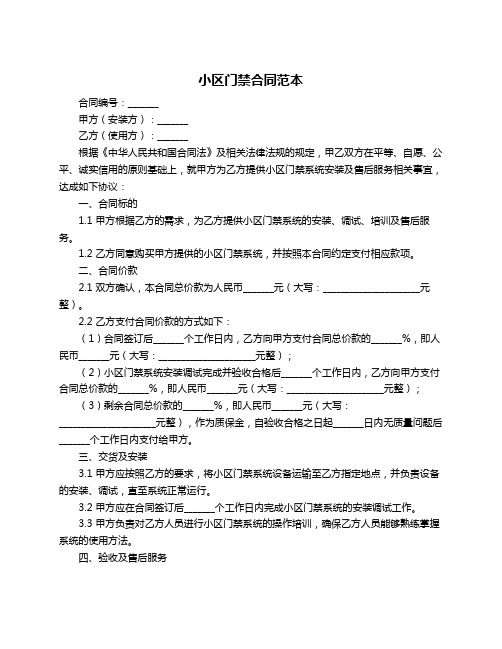 小区门禁合同范本

合同编号：______

甲方（安装方）：______

乙方（使用方）：______

根据《中华人民共和国合同法》及相关法律法规的规定，甲乙双方在平等、自愿、公平、诚实信用的原则基础上，就甲方为乙方提供小区门禁系统安装及售后服务相关事宜，达成如下协议：

一、合同标的

1.1 甲方根据乙方的需求，为乙方提供小区门禁系统的安装、调试、培训及售后服务。

1.2 乙方同意购买甲方提供的小区门禁系统，并按照本合同约定支付相应款项。

二、合同价款

2.1 双方确认，本合同总价款为人民币______元（大写：____________________元整）。

2.2 乙方支付合同价款的方式如下：

（1）合同签订后______个工作日内，乙方向甲方支付合同总价款的______%，即人民币______元（大写：____________________元整）；

（2）小区门禁系统安装调试完成并验收合格后______个工作日内，乙方向甲方支付合同总价款的______%，即人民币______元（大写：____________________元整）；

（3）剩余合同总价款的______%，即人民币______元（大写：____________________元整），作为质保金，自验收合格之日起______日内无质量问题后______个工作日内支付给甲方。

三、交货及安装

3.1 甲方应按照乙方的要求，将小区门禁系统设备运输至乙方指定地点，并负责设备的安装、调试，直至系统正常运行。

3.2 甲方应在合同签订后______个工作日内完成小区门禁系统的安装调试工作。

3.3 甲方负责对乙方人员进行小区门禁系统的操作培训，确保乙方人员能够熟练掌握系统的使用方法。

四、验收及售后服务